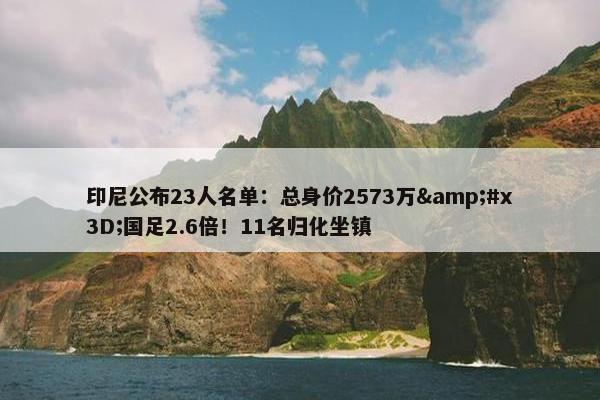 印尼公布23人名单：总身价2573万&amp;#x3D;国足2.6倍！11名归化坐镇